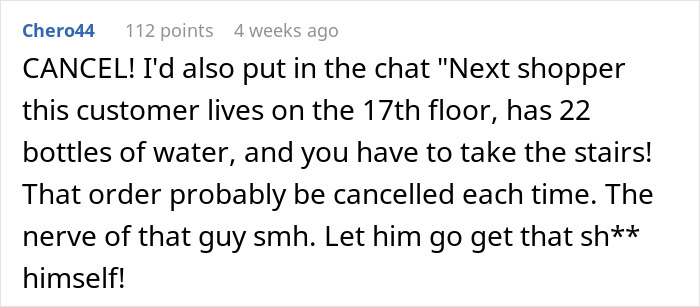 Chero44 112 points 4 weeks ago

CANCEL! I'd also put in the chat "Next shopper this customer lives on the 17th floor, has 22 bottles of water, and you have to take the stairs! That order probably be cancelled each time. The nerve of that guy smh. Let him go get that sh** himself!